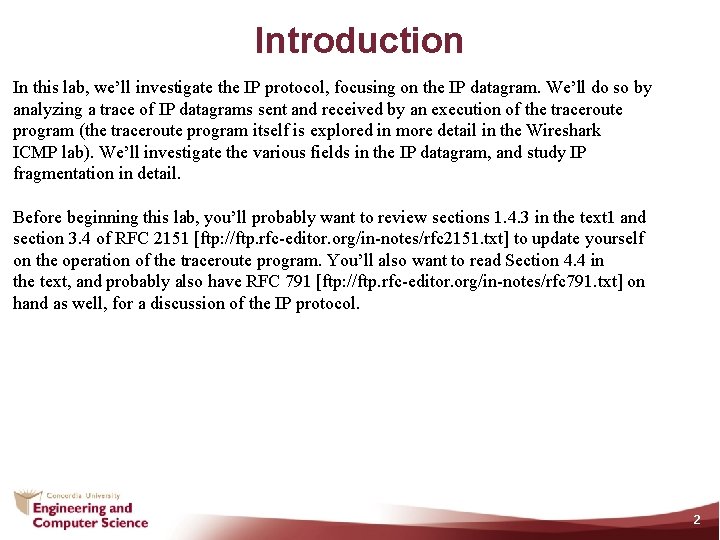 Introduction

In this lab, we’ll investigate the IP protocol, focusing on the IP datagram. We’ll do so by analyzing a trace of IP datagrams sent and received by an execution of the traceroute program (the traceroute program itself is explored in more detail in the Wireshark ICMP lab). We’ll investigate the various fields in the IP datagram, and study IP fragmentation in detail.

Before beginning this lab, you’ll probably want to review sections 1.4.3 in the text1 and section 3.4 of RFC 2151 [ftp://ftp.rfc-editor.org/in-notes/rfc2151.txt] to update yourself on the operation of the traceroute program. You’ll also want to read Section 4.4 in the text, and probably also have RFC 791 [ftp://ftp.rfc-editor.org/in-notes/rfc791.txt] on hand as well, for a discussion of the IP protocol.

Concordia University
Engineering and Computer Science

2